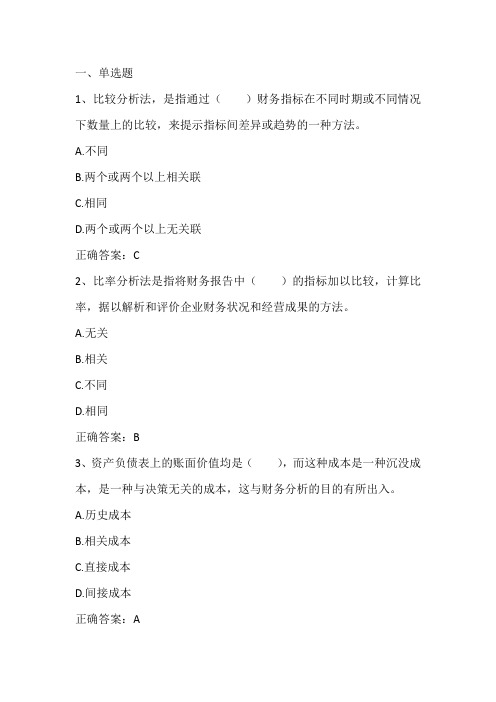 一、单选题

1、比较分析法，是指通过（　　）财务指标在不同时期或不同情况下数量上的比较，来提示指标间差异或趋势的一种方法。

A.不同

B.两个或两个以上相关联

C.相同

D.两个或两个以上无关联

正确答案：C

2、比率分析法是指将财务报告中（　　）的指标加以比较，计算比率，据以解析和评价企业财务状况和经营成果的方法。

A.无关

B.相关

C.不同

D.相同

正确答案：B

3、资产负债表上的账面价值均是（　　），而这种成本是一种沉没成本，是一种与决策无关的成本，这与财务分析的目的有所出入。

A.历史成本

B.相关成本

C.直接成本

D.间接成本

正确答案：A